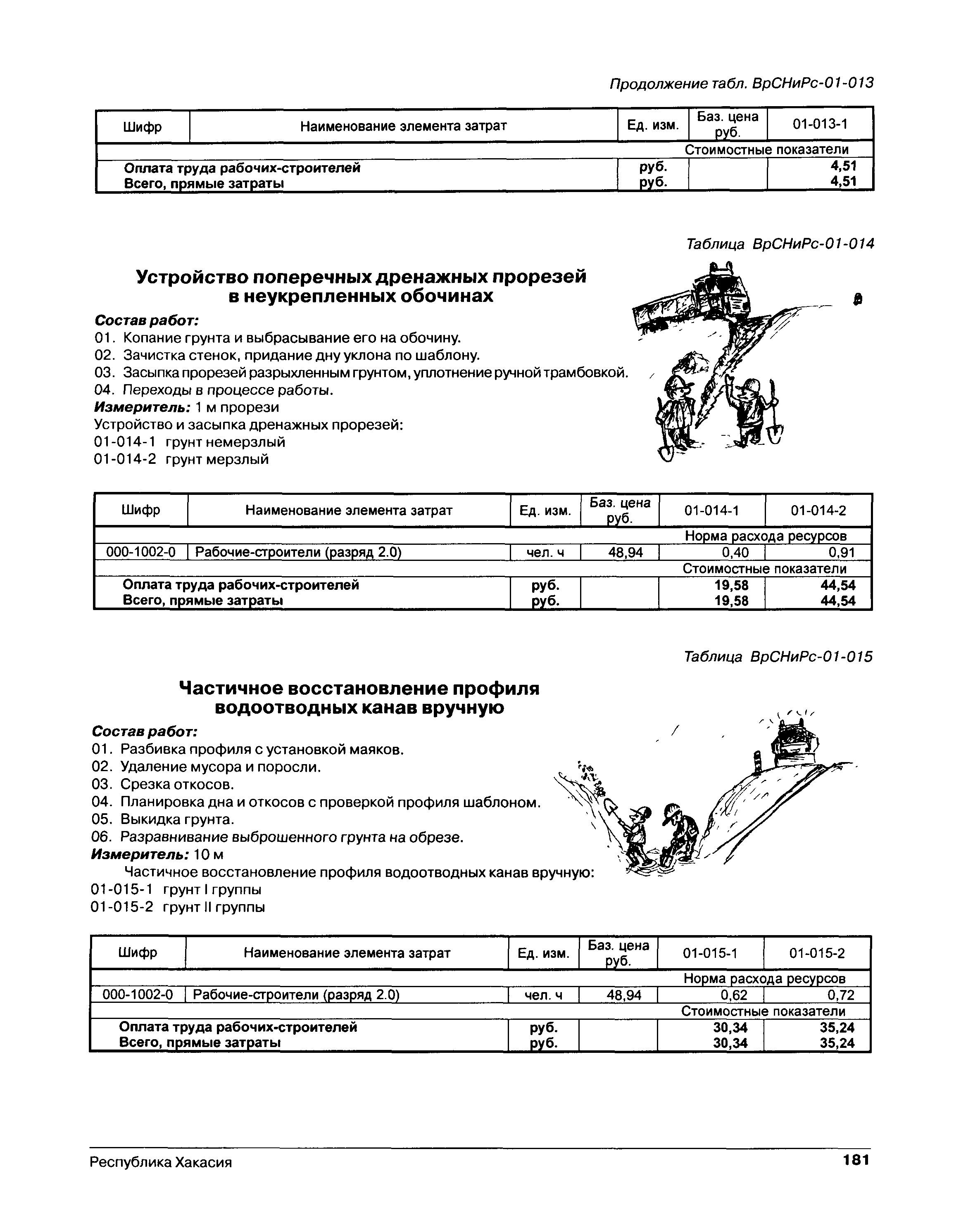 Продолжение табл. ВрСНиРс-01-013

| Шифр | Наименование элемента затрат | Ед. изм. | Баз. цена руб. | 01-013-1 |
|---|---|---|---|---|
| | | | | Стоимостные показатели |
| Оплата труда рабочих-строителей | | руб. | | 4,51 |
| Всего, прямые затраты | | руб. | | 4,51 |

Таблица ВрСНиРс-01-014

Устройство поперечных дренажных прорезей в неукрепленных обочинах

Состав работ:
01. Копание грунта и выбрасывание его на обочину.
02. Зачистка стенок, придание дну уклона по шаблону.
03. Засыпка прорезей разрыхленным грунтом, уплотнение ручной трамбовкой.
04. Переходы в процессе работы.
Измеритель: 1 м прорези
Устройство и засыпка дренажных прорезей:
01-014-1 грунт немерзлый
01-014-2 грунт мерзлый

| Шифр | Наименование элемента затрат | Ед. изм. | Баз. цена руб. | 01-014-1 | 01-014-2 |
|---|---|---|---|---|---|
| | | | | Норма расхода ресурсов | |
| 000-1002-0 | Рабочие-строители (разряд 2.0) | чел. ч | 48,94 | 0,40 | 0,91 |
| | | | | Стоимостные показатели | |
| Оплата труда рабочих-строителей | | руб. | | 19,58 | 44,54 |
| Всего, прямые затраты | | руб. | | 19,58 | 44,54 |

Таблица ВрСНиРс-01-015

Частичное восстановление профиля водоотводных канав вручную

Состав работ:
01. Разбивка профиля с установкой маяков.
02. Удаление мусора и поросли.
03. Срезка откосов.
04. Планировка дна и откосов с проверкой профиля шаблоном.
05. Выкидка грунта.
06. Разравнивание выброшенного грунта на обрезе.
Измеритель: 10 м
Частичное восстановление профиля водоотводных канав вручную:
01-015-1 грунт I группы
01-015-2 грунт II группы

| Шифр | Наименование элемента затрат | Ед. изм. | Баз. цена руб. | 01-015-1 | 01-015-2 |
|---|---|---|---|---|---|
| | | | | Норма расхода ресурсов | |
| 000-1002-0 | Рабочие-строители (разряд 2.0) | чел. ч | 48,94 | 0,62 | 0,72 |
| | | | | Стоимостные показатели | |
| Оплата труда рабочих-строителей | | руб. | | 30,34 | 35,24 |
| Всего, прямые затраты | | руб. | | 30,34 | 35,24 |

Республика Хакасия 181